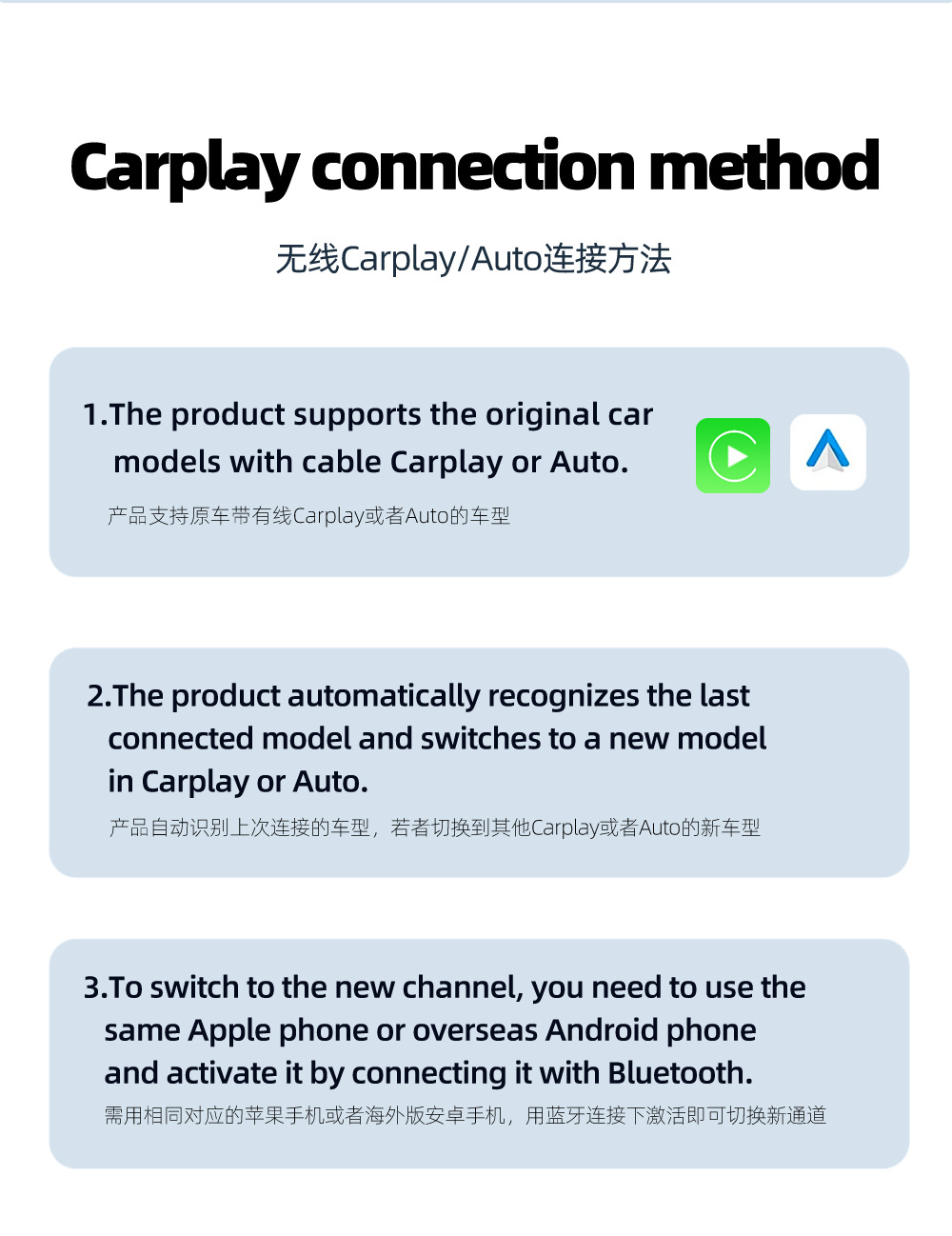 Carplay connection method

无线Carplay/Auto连接方法

1.The product supports the original car models with cable Carplay or Auto.

产品支持原车带有线Carplay或者Auto的车型

2.The product automatically recognizes the last connected model and switches to a new model in Carplay or Auto.

产品自动识别上次连接的车型，若者切换到其他Carplay或者Auto的新车型

3.To switch to the new channel, you need to use the same Apple phone or overseas Android phone and activate it by connecting it with Bluetooth.

需用相同对应的苹果手机或者海外版安卓手机，用蓝牙连接下激活即可切换新通道